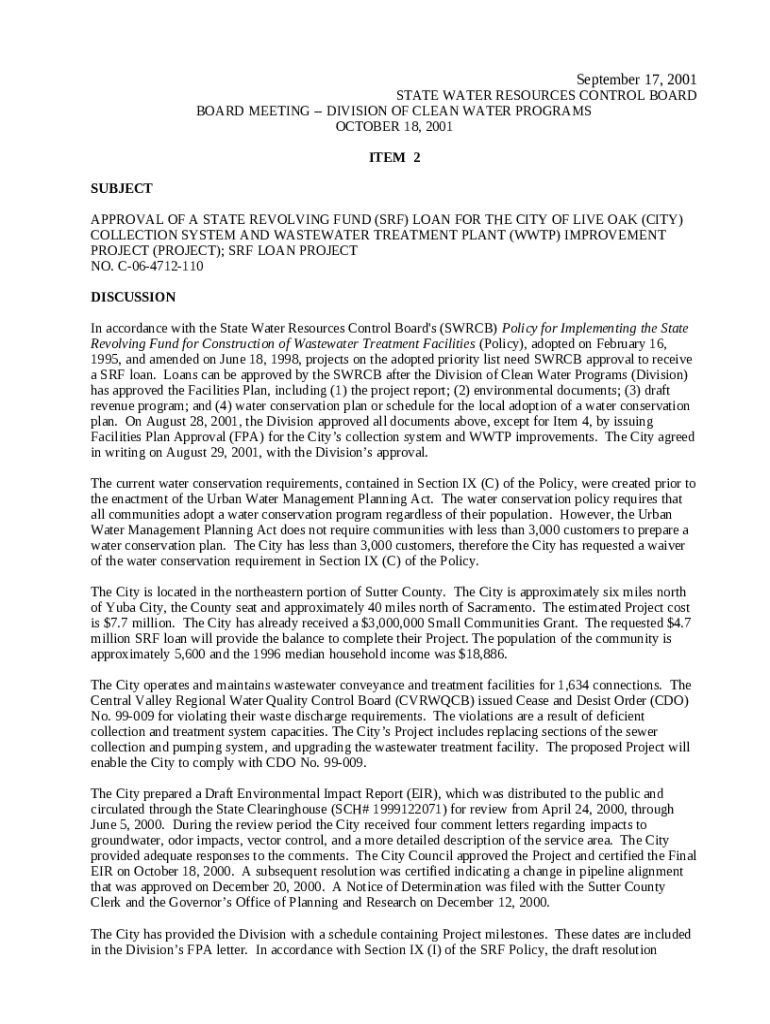 September 17, 2001
STATE WATER RESOURCES CONTROL BOARD
BOARD MEETING – DIVISION OF CLEAN WATER PROGRAMS
OCTOBER 18, 2001

ITEM 2

SUBJECT

APPROVAL OF A STATE REVOLVING FUND (SRF) LOAN FOR THE CITY OF LIVE OAK (CITY) COLLECTION SYSTEM AND WASTEWATER TREATMENT PLANT (WWTP) IMPROVEMENT PROJECT (PROJECT); SRF LOAN PROJECT NO. C-06-4712-110

DISCUSSION

In accordance with the State Water Resources Control Board's (SWRCB) Policy for Implementing the State Revolving Fund for Construction of Wastewater Treatment Facilities (Policy), adopted on February 16, 1995, and amended on June 18, 1998, projects on the adopted priority list need SWRCB approval to receive a SRF loan. Loans can be approved by the SWRCB after the Division of Clean Water Programs (Division) has approved the Facilities Plan, including (1) the project report; (2) environmental documents; (3) draft revenue program; and (4) water conservation plan or schedule for the local adoption of a water conservation plan. On August 28, 2001, the Division approved all documents above, except for Item 4, by issuing Facilities Plan Approval (FPA) for the City's collection system and WWTP improvements. The City agreed in writing on August 29, 2001, with the Division's approval.

The current water conservation requirements, contained in Section IX (C) of the Policy, were created prior to the enactment of the Urban Water Management Planning Act. The water conservation policy requires that all communities adopt a water conservation program regardless of their population. However, the Urban Water Management Planning Act does not require communities with less than 3,000 customers to prepare a water conservation plan. The City has less than 3,000 customers, therefore the City has requested a waiver of the water conservation requirement in Section IX (C) of the Policy.

The City is located in the northeastern portion of Sutter County. The City is approximately six miles north of Yuba City, the County seat and approximately 40 miles north of Sacramento. The estimated Project cost is $7.7 million. The City has already received a $3,000,000 Small Communities Grant. The requested $4.7 million SRF loan will provide the balance to complete their Project. The population of the community is approximately 5,600 and the 1996 median household income was $18,886.

The City operates and maintains wastewater conveyance and treatment facilities for 1,634 connections. The Central Valley Regional Water Quality Control Board (CVRWQCB) issued Cease and Desist Order (CDO) No. 99-009 for violating their waste discharge requirements. The violations are a result of deficient collection and treatment system capacities. The City's Project includes replacing sections of the sewer collection and pumping system, and upgrading the wastewater treatment facility. The proposed Project will enable the City to comply with CDO No. 99-009.

The City prepared a Draft Environmental Impact Report (EIR), which was distributed to the public and circulated through the State Clearinghouse (SCH# 1999122071) for review from April 24, 2000, through June 5, 2000. During the review period the City received four comment letters regarding impacts to groundwater, odor impacts, vector control, and a more detailed description of the service area. The City provided adequate responses to the comments. The City Council approved the Project and certified the Final EIR on October 18, 2000. A subsequent resolution was certified indicating a change in pipeline alignment that was approved on December 20, 2000. A Notice of Determination was filed with the Sutter County Clerk and the Governor's Office of Planning and Research on December 12, 2000.

The City has provided the Division with a schedule containing Project milestones. These dates are included in the Division's FPA letter. In accordance with Section IX (I) of the SRF Policy, the draft resolution